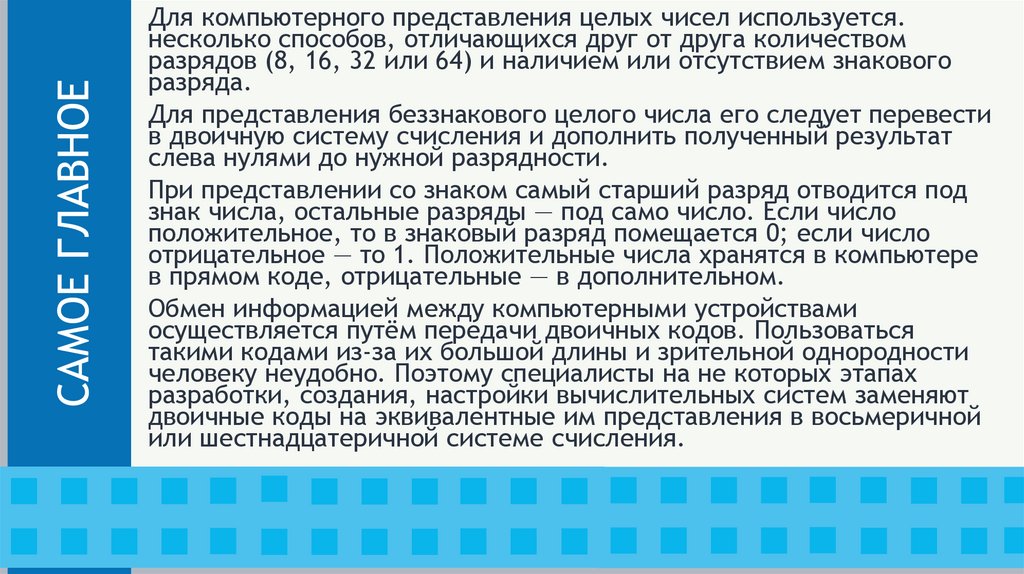 САМОЕ ГЛАВНОЕ

Для компьютерного представления целых чисел используется. несколько способов, отличающихся друг от друга количеством разрядов (8, 16, 32 или 64) и наличием или отсутствием знакового разряда.

Для представления беззнакового целого числа его следует перевести в двоичную систему счисления и дополнить полученный результат слева нулями до нужной разрядности.

При представлении со знаком самый старший разряд отводится под знак числа, остальные разряды — под само число. Если число положительное, то в знаковый разряд помещается 0; если число отрицательное — то 1. Положительные числа хранятся в компьютере в прямом коде, отрицательные — в дополнительном.

Обмен информацией между компьютерными устройствами осуществляется путём передачи двоичных кодов. Пользоваться такими кодами из-за их большой длины и зрительной однородности человеку неудобно. Поэтому специалисты на не которых этапах разработки, создания, настройки вычислительных систем заменяют двоичные коды на эквивалентные им представления в восьмеричной или шестнадцатеричной системе счисления.